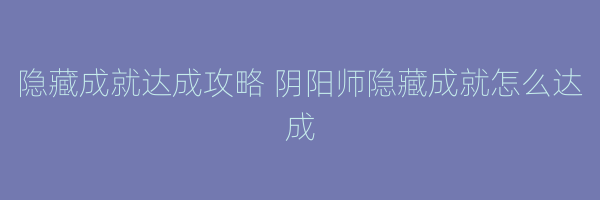 隐藏成就达成攻略 阴阳师隐藏成就怎么达成